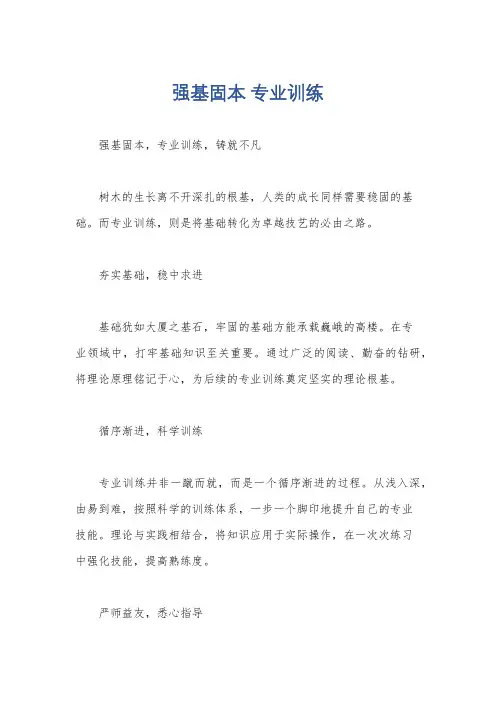 强基固本 专业训练

强基固本，专业训练，铸就不凡

树木的生长离不开深扎的根基，人类的成长同样需要稳固的基础。而专业训练，则是将基础转化为卓越技艺的必由之路。

夯实基础，稳中求进

基础犹如大厦之基石，牢固的基础方能承载巍峨的高楼。在专业领域中，打牢基础知识至关重要。通过广泛的阅读、勤奋的钻研，将理论原理铭记于心，为后续的专业训练奠定坚实的理论根基。

循序渐进，科学训练

专业训练并非一蹴而就，而是一个循序渐进的过程。从浅入深，由易到难，按照科学的训练体系，一步一个脚印地提升自己的专业技能。理论与实践相结合，将知识应用于实际操作，在一次次练习中强化技能，提高熟练度。

严师益友，悉心指导